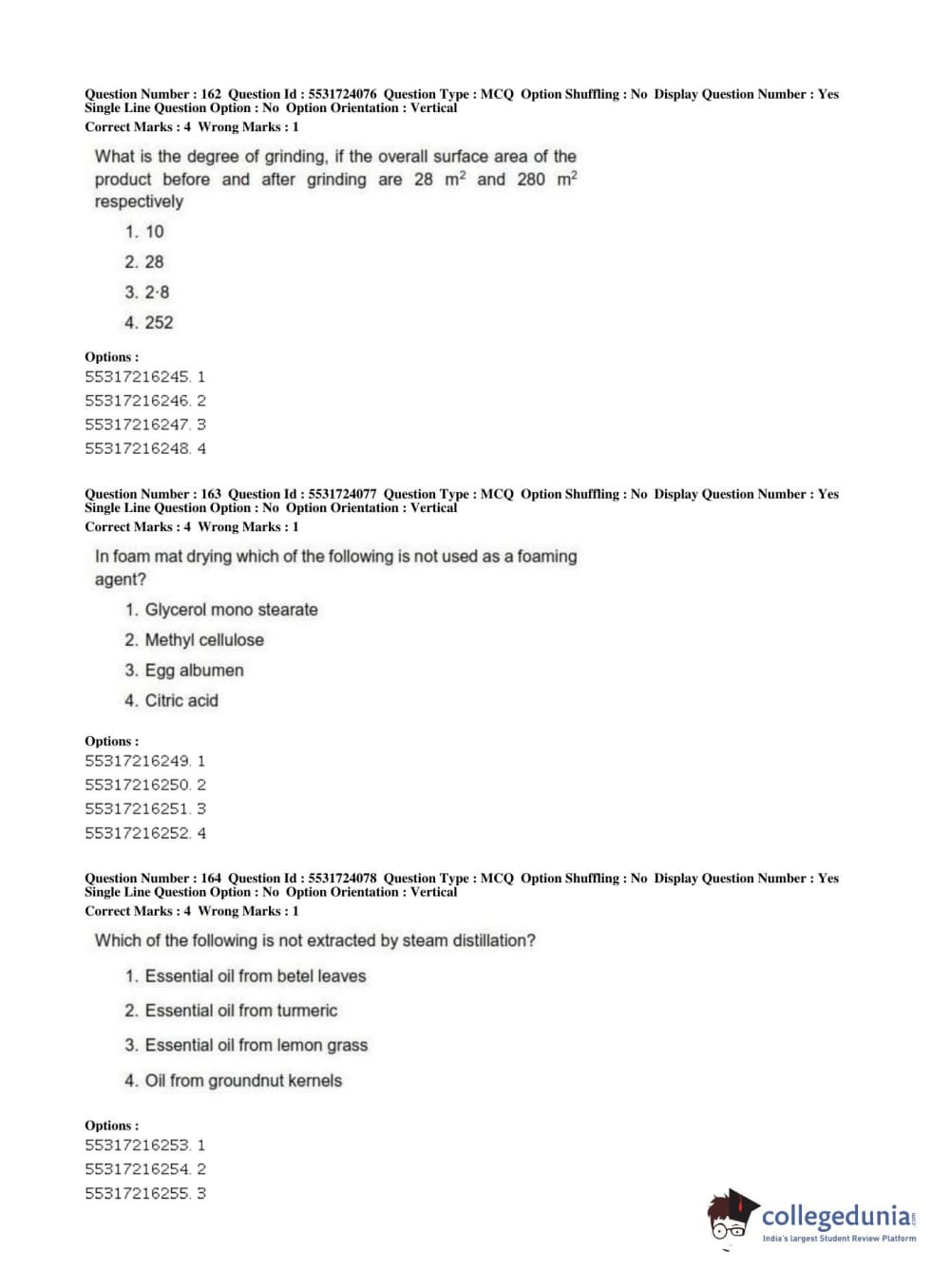 Question Number : 162 Question Id : 5531724076 Question Type : MCQ Option Shuffling : No Display Question Number : Yes Single Line Question Option : No Option Orientation : Vertical
Correct Marks : 4 Wrong Marks : 1

What is the degree of grinding, if the overall surface area of the product before and after grinding are 28 $m^2$ and 280 $m^2$ respectively

1. 10
2. 28
3. 2·8
4. 252

Options :
55317216245. 1
55317216246. 2
55317216247. 3
55317216248. 4

Question Number : 163 Question Id : 5531724077 Question Type : MCQ Option Shuffling : No Display Question Number : Yes Single Line Question Option : No Option Orientation : Vertical
Correct Marks : 4 Wrong Marks : 1

In foam mat drying which of the following is not used as a foaming agent?

1. Glycerol mono stearate
2. Methyl cellulose
3. Egg albumen
4. Citric acid

Options :
55317216249. 1
55317216250. 2
55317216251. 3
55317216252. 4

Question Number : 164 Question Id : 5531724078 Question Type : MCQ Option Shuffling : No Display Question Number : Yes Single Line Question Option : No Option Orientation : Vertical
Correct Marks : 4 Wrong Marks : 1

Which of the following is not extracted by steam distillation?

1. Essential oil from betel leaves
2. Essential oil from turmeric
3. Essential oil from lemon grass
4. Oil from groundnut kernels

Options :
55317216253. 1
55317216254. 2
55317216255. 3

collegedunia.com
India's largest Student Review Platform